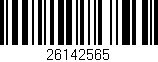 26142565